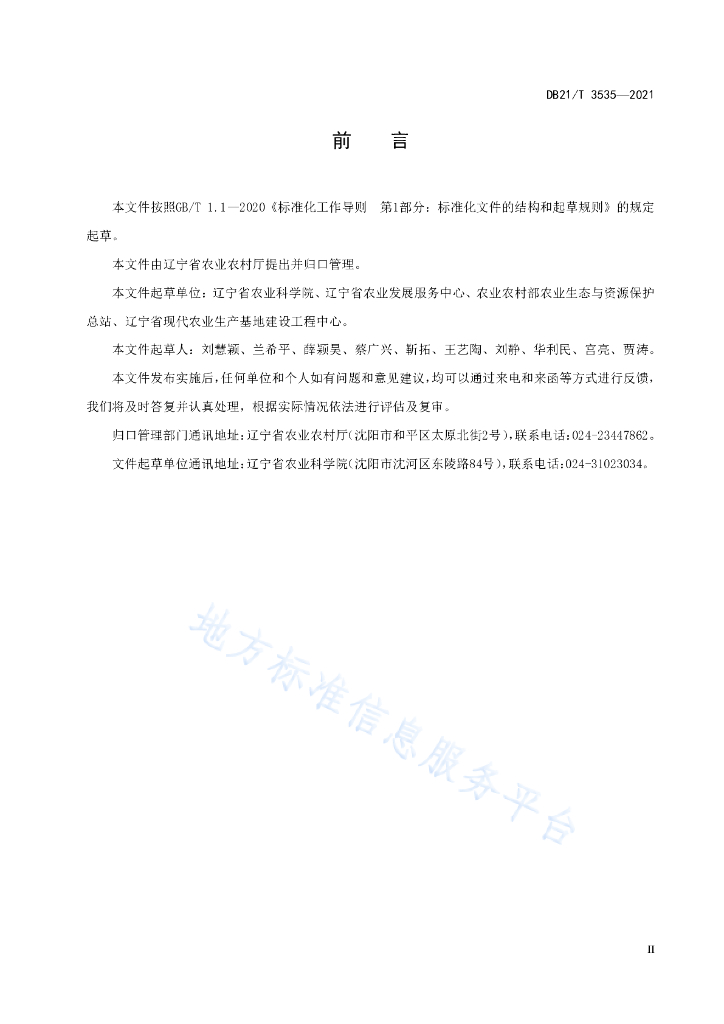 DB21/T 3535—2021

前　言

本文件按照GB/T 1.1—2020《标准化工作导则　第1部分：标准化文件的结构和起草规则》的规定起草。

本文件由辽宁省农业农村厅提出并归口管理。

本文件起草单位：辽宁省农业科学院、辽宁省农业发展服务中心、农业农村部农业生态与资源保护总站、辽宁省现代农业生产基地建设工程中心。

本文件起草人：刘慧颖、兰希平、薛颖昊、蔡广兴、靳拓、王艺陶、刘静、华利民、宫亮、贾涛。

本文件发布实施后，任何单位和个人如有问题和意见建议，均可以通过来电和来函等方式进行反馈，我们将及时答复并认真处理，根据实际情况依法进行评估及复审。

归口管理部门通讯地址：辽宁省农业农村厅(沈阳市和平区太原北街2号)，联系电话：024-23447862。

文件起草单位通讯地址：辽宁省农业科学院(沈阳市沈河区东陵路84号)，联系电话：024-31023034。

地方标准信息服务平台

II